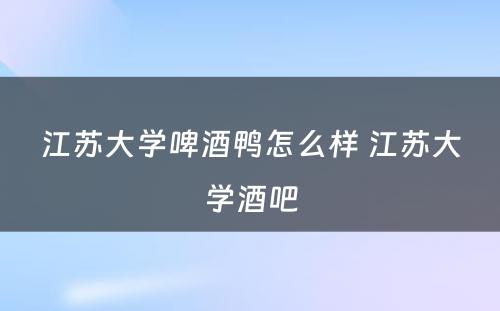 江苏大学啤酒鸭怎么样 江苏大学酒吧